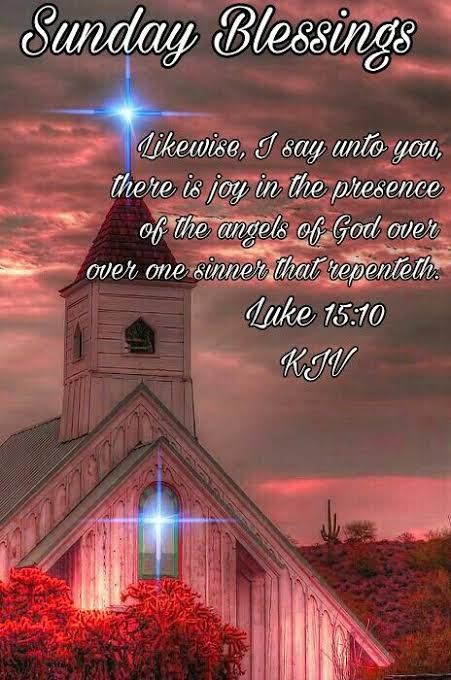 Sunday Blessings

Likewise, I say unto you, there is joy in the presence of the angels of God over over one sinner that repenteth.
Luke 15:10
KJV